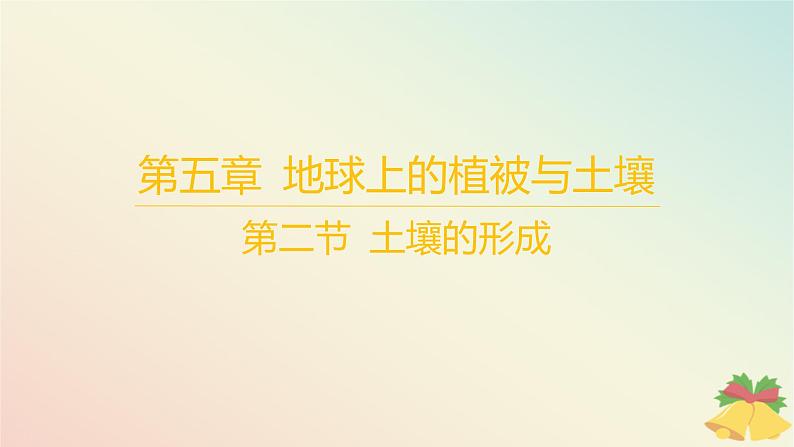 第五章 地球上的植被与土壤

第二节 土壤的形成